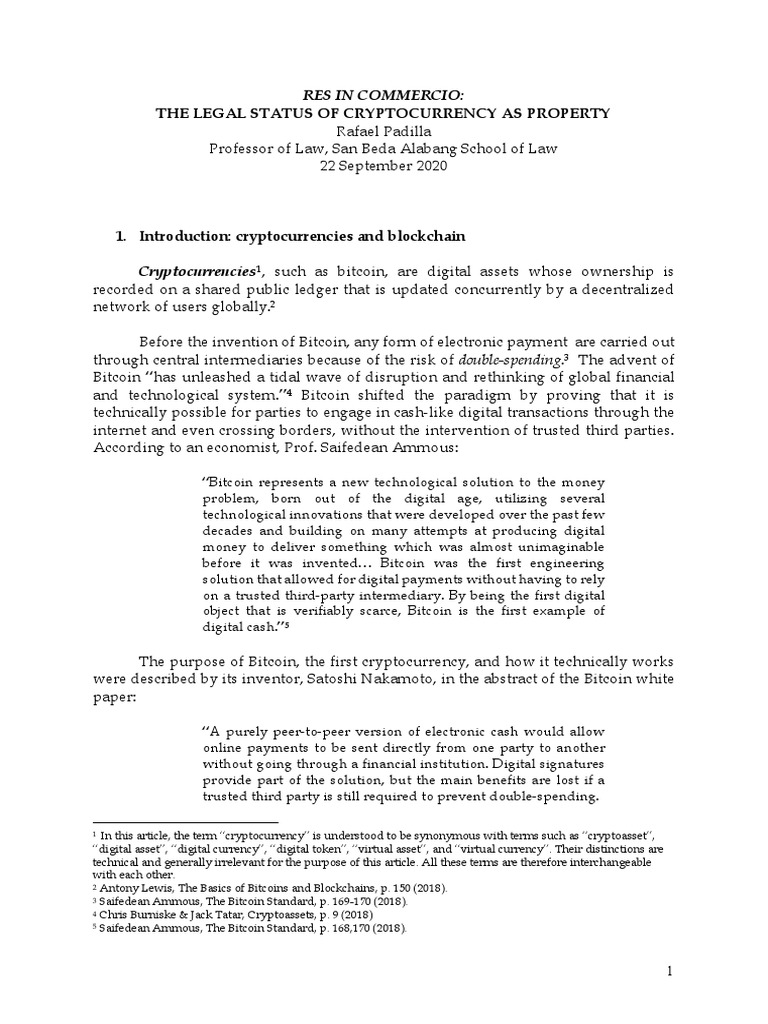 RES IN COMMERCIO:
THE LEGAL STATUS OF CRYPTOCURRENCY AS PROPERTY
Rafael Padilla
Professor of Law, San Beda Alabang School of Law
22 September 2020

1. Introduction: cryptocurrencies and blockchain

Cryptocurrencies$^1$, such as bitcoin, are digital assets whose ownership is recorded on a shared public ledger that is updated concurrently by a decentralized network of users globally.$^2$

Before the invention of Bitcoin, any form of electronic payment are carried out through central intermediaries because of the risk of double-spending.$^3$ The advent of Bitcoin "has unleashed a tidal wave of disruption and rethinking of global financial and technological system."$^4$ Bitcoin shifted the paradigm by proving that it is technically possible for parties to engage in cash-like digital transactions through the internet and even crossing borders, without the intervention of trusted third parties. According to an economist, Prof. Saifedean Ammous:

"Bitcoin represents a new technological solution to the money problem, born out of the digital age, utilizing several technological innovations that were developed over the past few decades and building on many attempts at producing digital money to deliver something which was almost unimaginable before it was invented… Bitcoin was the first engineering solution that allowed for digital payments without having to rely on a trusted third-party intermediary. By being the first digital object that is verifiably scarce, Bitcoin is the first example of digital cash."$^5$

The purpose of Bitcoin, the first cryptocurrency, and how it technically works were described by its inventor, Satoshi Nakamoto, in the abstract of the Bitcoin white paper:

"A purely peer-to-peer version of electronic cash would allow online payments to be sent directly from one party to another without going through a financial institution. Digital signatures provide part of the solution, but the main benefits are lost if a trusted third party is still required to prevent double-spending.

$^1$ In this article, the term "cryptocurrency" is understood to be synonymous with terms such as "cryptoasset", "digital asset", "digital currency", "digital token", "virtual asset", and "virtual currency". Their distinctions are technical and generally irrelevant for the purpose of this article. All these terms are therefore interchangeable with each other.
$^2$ Antony Lewis, The Basics of Bitcoins and Blockchains, p. 150 (2018).
$^3$ Saifedean Ammous, The Bitcoin Standard, p. 169-170 (2018).
$^4$ Chris Burniske & Jack Tatar, Cryptoassets, p. 9 (2018)
$^5$ Saifedean Ammous, The Bitcoin Standard, p. 168,170 (2018).

1